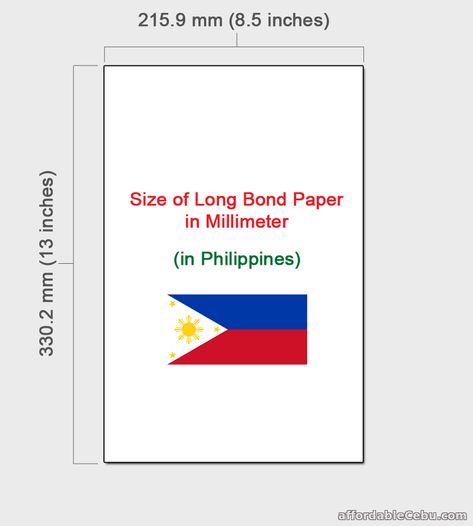 215.9 mm (8.5 inches)

330.2 mm (13 inches)

Size of Long Bond Paper in Millimeter

(in Philippines)

affordableCebu.com